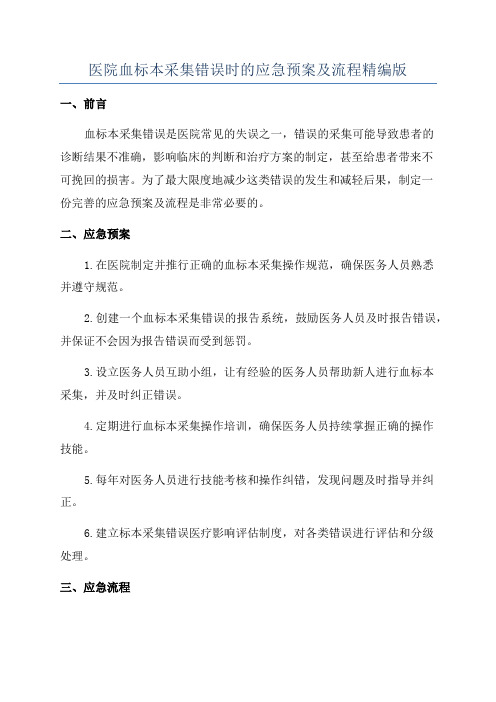 医院血标本采集错误时的应急预案及流程精编版

一、前言

血标本采集错误是医院常见的失误之一，错误的采集可能导致患者的诊断结果不准确，影响临床的判断和治疗方案的制定，甚至给患者带来不可挽回的损害。为了最大限度地减少这类错误的发生和减轻后果，制定一份完善的应急预案及流程是非常必要的。

二、应急预案

1.在医院制定并推行正确的血标本采集操作规范，确保医务人员熟悉并遵守规范。

2.创建一个血标本采集错误的报告系统，鼓励医务人员及时报告错误，并保证不会因为报告错误而受到惩罚。

3.设立医务人员互助小组，让有经验的医务人员帮助新人进行血标本采集，并及时纠正错误。

4.定期进行血标本采集操作培训，确保医务人员持续掌握正确的操作技能。

5.每年对医务人员进行技能考核和操作纠错，发现问题及时指导并纠正。

6.建立标本采集错误医疗影响评估制度，对各类错误进行评估和分级处理。

三、应急流程